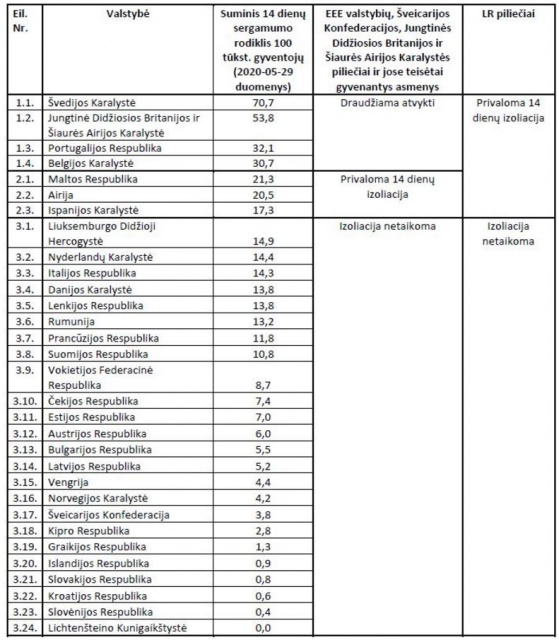 | Eil. Nr. | Valstybė | Suminis 14 dienų sergamumo rodiklis 100 tūkst. gyventojų (2020-05-29 duomenys) | EEE valstybių, Šveicarijos Konfederacijos, Jungtinės Didžiosios Britanijos ir Šiaurės Airijos Karalystės piliečiai ir jose teisėtai gyvenantys asmenys | LR piliečiai |
|---|---|---|---|---|
| 1.1. | Švedijos Karalystė | 70,7 | Draudžiama atvykti | Privaloma 14 dienų izoliacija |
| 1.2. | Jungtinė Didžiosios Britanijos ir Šiaurės Airijos Karalystė | 53,8 | | |
| 1.3. | Portugalijos Respublika | 32,1 | | |
| 1.4. | Belgijos Karalystė | 30,7 | | |
| 2.1. | Maltos Respublika | 21,3 | Privaloma 14 dienų izoliacija | |
| 2.2. | Airija | 20,5 | | |
| 2.3. | Ispanijos Karalystė | 17,3 | | |
| 3.1. | Liuksemburgo Didžioji Hercogystė | 14,9 | Izoliacija netaikoma | Izoliacija netaikoma |
| 3.2. | Nyderlandų Karalystė | 14,4 | | |
| 3.3. | Italijos Respublika | 14,3 | | |
| 3.4. | Danijos Karalystė | 13,8 | | |
| 3.5. | Lenkijos Respublika | 13,8 | | |
| 3.6. | Rumunija | 13,2 | | |
| 3.7. | Prancūzijos Respublika | 11,8 | | |
| 3.8. | Suomijos Respublika | 10,8 | | |
| 3.9. | Vokietijos Federacinė Respublika | 8,7 | | |
| 3.10. | Čekijos Respublika | 7,4 | | |
| 3.11. | Estijos Respublika | 7,0 | | |
| 3.12. | Austrijos Respublika | 6,0 | | |
| 3.13. | Bulgarijos Respublika | 5,5 | | |
| 3.14. | Latvijos Respublika | 5,2 | | |
| 3.15. | Vengrija | 4,4 | | |
| 3.16. | Norvegijos Karalystė | 4,2 | | |
| 3.17. | Šveicarijos Konfederacija | 3,8 | | |
| 3.18. | Kipro Respublika | 2,8 | | |
| 3.19. | Graikijos Respublika | 1,3 | | |
| 3.20. | Islandijos Respublika | 0,9 | | |
| 3.21. | Slovakijos Respublika | 0,8 | | |
| 3.22. | Kroatijos Respublika | 0,6 | | |
| 3.23. | Slovėnijos Respublika | 0,4 | | |
| 3.24. | Lichtenšteino Kunigaikštystė | 0,0 | | |